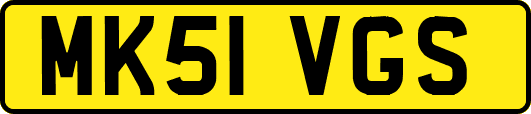 MK51 VGS